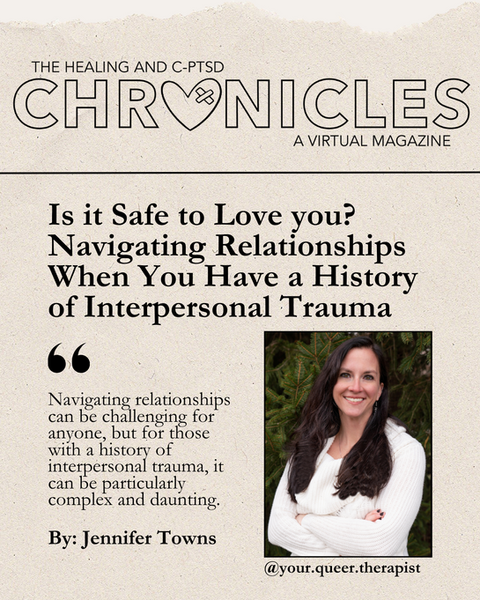 THE HEALING AND C-PTSD
CHRONICLES
A VIRTUAL MAGAZINE

Is it Safe to Love you? Navigating Relationships When You Have a History of Interpersonal Trauma

“

Navigating relationships can be challenging for anyone, but for those with a history of interpersonal trauma, it can be particularly complex and daunting.

By: Jennifer Towns

@your.queer.therapist